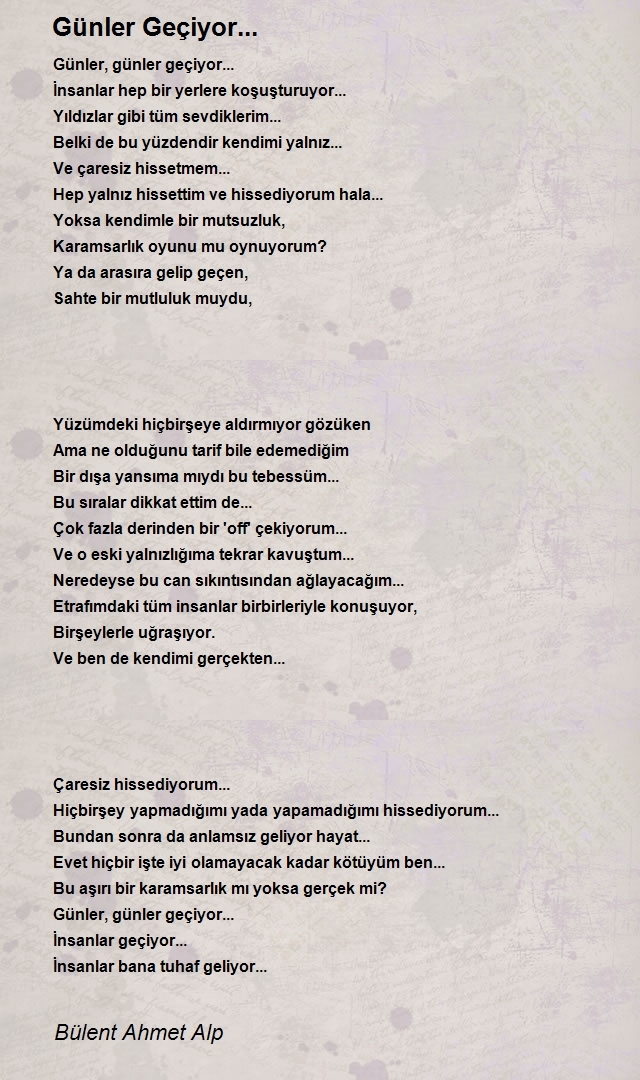 Günler Geçiyor...

Günler, günler geçiyor...
İnsanlar hep bir yerlere koşuşturuyor...
Yıldızlar gibi tüm sevdiklerim...
Belki de bu yüzdendir kendimi yalnız...
Ve çaresiz hissetmem...
Hep yalnız hissettim ve hissediyorum hala...
Yoksa kendimle bir mutsuzluk,
Karamsarlık oyunu mu oynuyorum?
Ya da arasıra gelip geçen,
Sahte bir mutluluk muydu,

Yüzümdeki hiçbirşeye aldırmıyor gözüken
Ama ne olduğunu tarif bile edemediğim
Bir dışa yansıma mıydı bu tebessüm...
Bu sıralar dikkat ettim de...
Çok fazla derinden bir 'off' çekiyorum...
Ve o eski yalnızlığıma tekrar kavuştum...
Neredeyse bu can sıkıntısından ağlayacağım...
Etrafımdaki tüm insanlar birbirleriyle konuşuyor,
Birşeylerle uğraşıyor.
Ve ben de kendimi gerçekten...

Çaresiz hissediyorum...
Hiçbirşey yapmadığımı yada yapamadığımı hissediyorum...
Bundan sonra da anlamsız geliyor hayat...
Evet hiçbir işte iyi olamayacak kadar kötüyüm ben...
Bu aşırı bir karamsarlık mı yoksa gerçek mi?
Günler, günler geçiyor...
İnsanlar geçiyor...
İnsanlar bana tuhaf geliyor...

Bülent Ahmet Alp